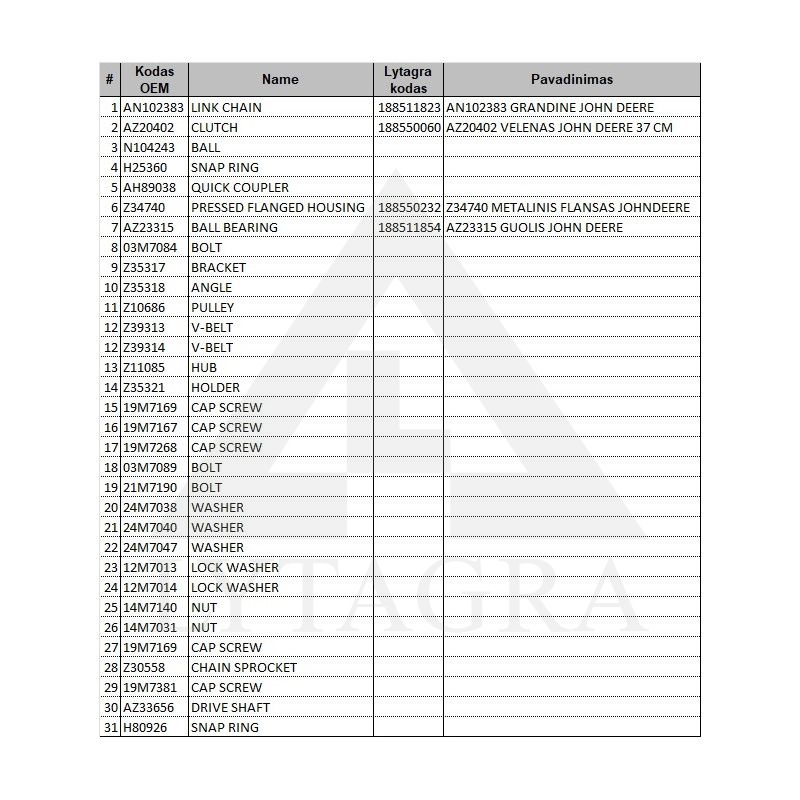 | # | Kodas OEM | Name | Lytagra kodas | Pavadinimas |
|---|---|---|---|---|
| 1 | AN102383 | LINK CHAIN | 188511823 | AN102383 GRANDINE JOHN DEERE |
| 2 | AZ20402 | CLUTCH | 188550060 | AZ20402 VELENAS JOHN DEERE 37 CM |
| 3 | N104243 | BALL | | |
| 4 | H25360 | SNAP RING | | |
| 5 | AH89038 | QUICK COUPLER | | |
| 6 | Z34740 | PRESSED FLANGED HOUSING | 188550232 | Z34740 METALINIS FLANSAS JOHNDEERE |
| 7 | AZ23315 | BALL BEARING | 188511854 | AZ23315 GUOLIS JOHN DEERE |
| 8 | 03M7084 | BOLT | | |
| 9 | Z35317 | BRACKET | | |
| 10 | Z35318 | ANGLE | | |
| 11 | Z10686 | PULLEY | | |
| 12 | Z39313 | V-BELT | | |
| 12 | Z39314 | V-BELT | | |
| 13 | Z11085 | HUB | | |
| 14 | Z35321 | HOLDER | | |
| 15 | 19M7169 | CAP SCREW | | |
| 16 | 19M7167 | CAP SCREW | | |
| 17 | 19M7268 | CAP SCREW | | |
| 18 | 03M7089 | BOLT | | |
| 19 | 21M7190 | BOLT | | |
| 20 | 24M7038 | WASHER | | |
| 21 | 24M7040 | WASHER | | |
| 22 | 24M7047 | WASHER | | |
| 23 | 12M7013 | LOCK WASHER | | |
| 24 | 12M7014 | LOCK WASHER | | |
| 25 | 14M7140 | NUT | | |
| 26 | 14M7031 | NUT | | |
| 27 | 19M7169 | CAP SCREW | | |
| 28 | Z30558 | CHAIN SPROCKET | | |
| 29 | 19M7381 | CAP SCREW | | |
| 30 | AZ33656 | DRIVE SHAFT | | |
| 31 | H80926 | SNAP RING | | |

LYTAGRA